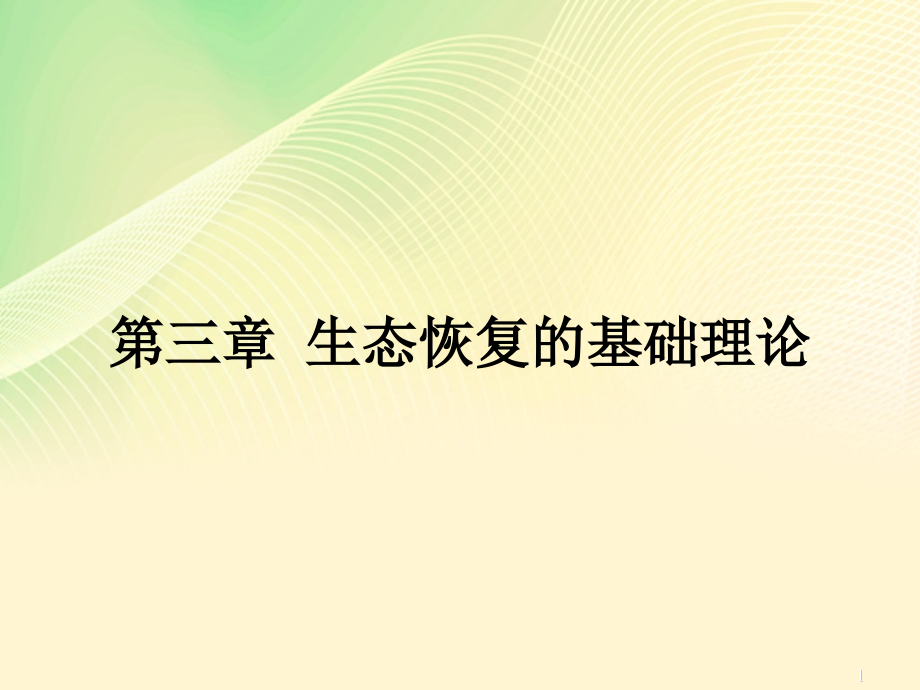 第三章 生态恢复的基础理论

1